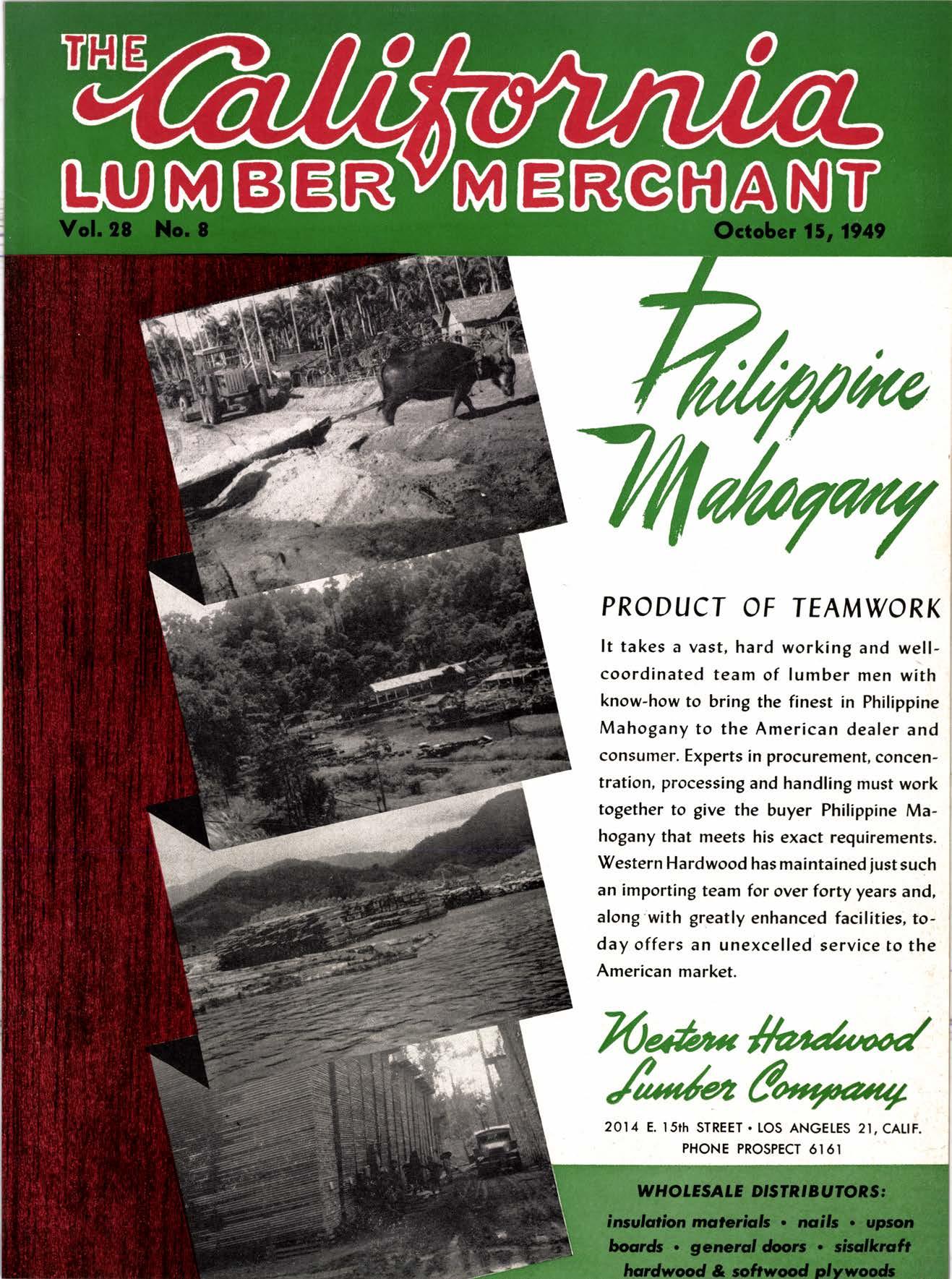 THE California LUMBER MERCHANT

Vol. 28 No. 8

October 15, 1949

Philippine Mahogany

PRODUCT OF TEAMWORK

It takes a vast, hard working and well-coordinated team of lumber men with know-how to bring the finest in Philippine Mahogany to the American dealer and consumer. Experts in procurement, concentration, processing and handling must work together to give the buyer Philippine Mahogany that meets his exact requirements. Western Hardwood has maintained just such an importing team for over forty years and, along with greatly enhanced facilities, today offers an unexcelled service to the American market.

Western Hardwood Lumber Company

2014 E. 15th STREET • LOS ANGELES 21, CALIF.
PHONE PROSPECT 6161

WHOLESALE DISTRIBUTORS:

insulation materials • nails • upson boards • general doors • sisalkraft hardwood & softwood plywoods